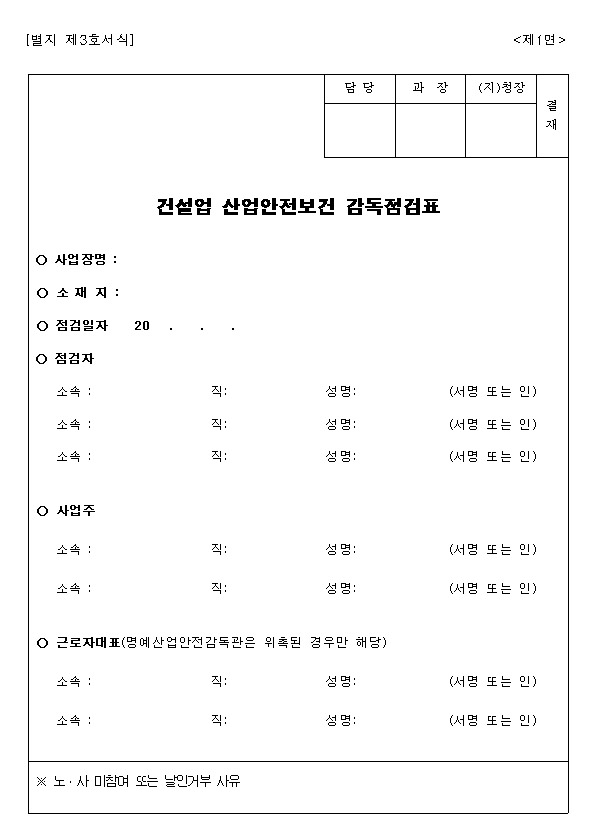 [별지 제3호서식]

<제1면>

| 담 당 | 과 장 | (지)청장 | 결재 |
|---|---|---|---|
| | | | |

건설업 산업안전보건 감독점검표

○ 사업장명 :

○ 소 재 지 :

○ 점검일자 20 . . .

○ 점검자

소속 : 직: 성명: (서명 또는 인)

소속 : 직: 성명: (서명 또는 인)

소속 : 직: 성명: (서명 또는 인)

○ 사업주

소속 : 직: 성명: (서명 또는 인)

소속 : 직: 성명: (서명 또는 인)

○ 근로자대표(명예산업안전감독관은 위촉된 경우만 해당)

소속 : 직: 성명: (서명 또는 인)

소속 : 직: 성명: (서명 또는 인)

※ 노·사 미참여 또는 날인거부 사유